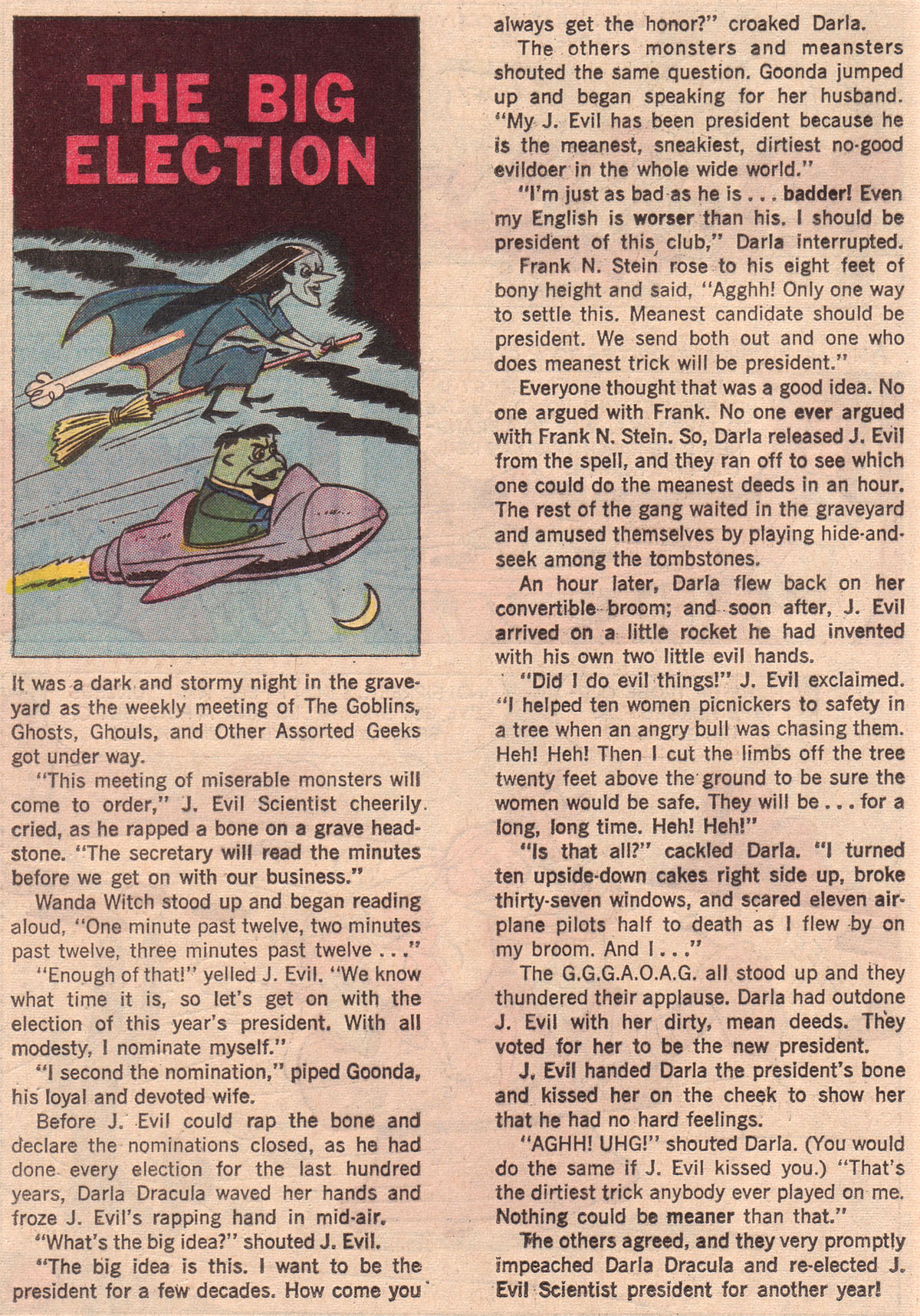 THE BIG ELECTION

It was a dark and stormy night in the graveyard as the weekly meeting of The Goblins, Ghosts, Ghouls, and Other Assorted Geeks got under way.

"This meeting of miserable monsters will come to order," J. Evil Scientist cheerily cried, as he rapped a bone on a grave headstone. "The secretary will read the minutes before we get on with our business."

Wanda Witch stood up and began reading aloud, "One minute past twelve, two minutes past twelve, three minutes past twelve . . ."

"Enough of that!" yelled J. Evil. "We know what time it is, so let's get on with the election of this year's president. With all modesty, I nominate myself."

"I second the nomination," piped Goonda, his loyal and devoted wife.

Before J. Evil could rap the bone and declare the nominations closed, as he had done every election for the last hundred years, Darla Dracula waved her hands and froze J. Evil's rapping hand in mid-air.

"What's the big idea?" shouted J. Evil.

"The big idea is this. I want to be the president for a few decades. How come you always get the honor?" croaked Darla.

The others monsters and meansters shouted the same question. Goonda jumped up and began speaking for her husband. "My J. Evil has been president because he is the meanest, sneakiest, dirtiest no-good evildoer in the whole wide world."

"I'm just as bad as he is . . . badder! Even my English is worser than his. I should be president of this club," Darla interrupted.

Frank N. Stein rose to his eight feet of bony height and said, "Agghh! Only one way to settle this. Meanest candidate should be president. We send both out and one who does meanest trick will be president."

Everyone thought that was a good idea. No one argued with Frank. No one ever argued with Frank N. Stein. So, Darla released J. Evil from the spell, and they ran off to see which one could do the meanest deeds in an hour. The rest of the gang waited in the graveyard and amused themselves by playing hide-and-seek among the tombstones.

An hour later, Darla flew back on her convertible broom; and soon after, J. Evil arrived on a little rocket he had invented with his own two little evil hands.

"Did I do evil things!" J. Evil exclaimed. "I helped ten women picnickers to safety in a tree when an angry bull was chasing them. Heh! Heh! Then I cut the limbs off the tree twenty feet above the ground to be sure the women would be safe. They will be . . . for a long, long time. Heh! Heh!"

"Is that all?" cackled Darla. "I turned ten upside-down cakes right side up, broke thirty-seven windows, and scared eleven airplane pilots half to death as I flew by on my broom. And I . . ."

The G.G.G.A.O.A.G. all stood up and they thundered their applause. Darla had outdone J. Evil with her dirty, mean deeds. They voted for her to be the new president.

J. Evil handed Darla the president's bone and kissed her on the cheek to show her that he had no hard feelings.

"AGHH! UHG!" shouted Darla. (You would do the same if J. Evil kissed you.) "That's the dirtiest trick anybody ever played on me. Nothing could be meaner than that."

The others agreed, and they very promptly impeached Darla Dracula and re-elected J. Evil Scientist president for another year!